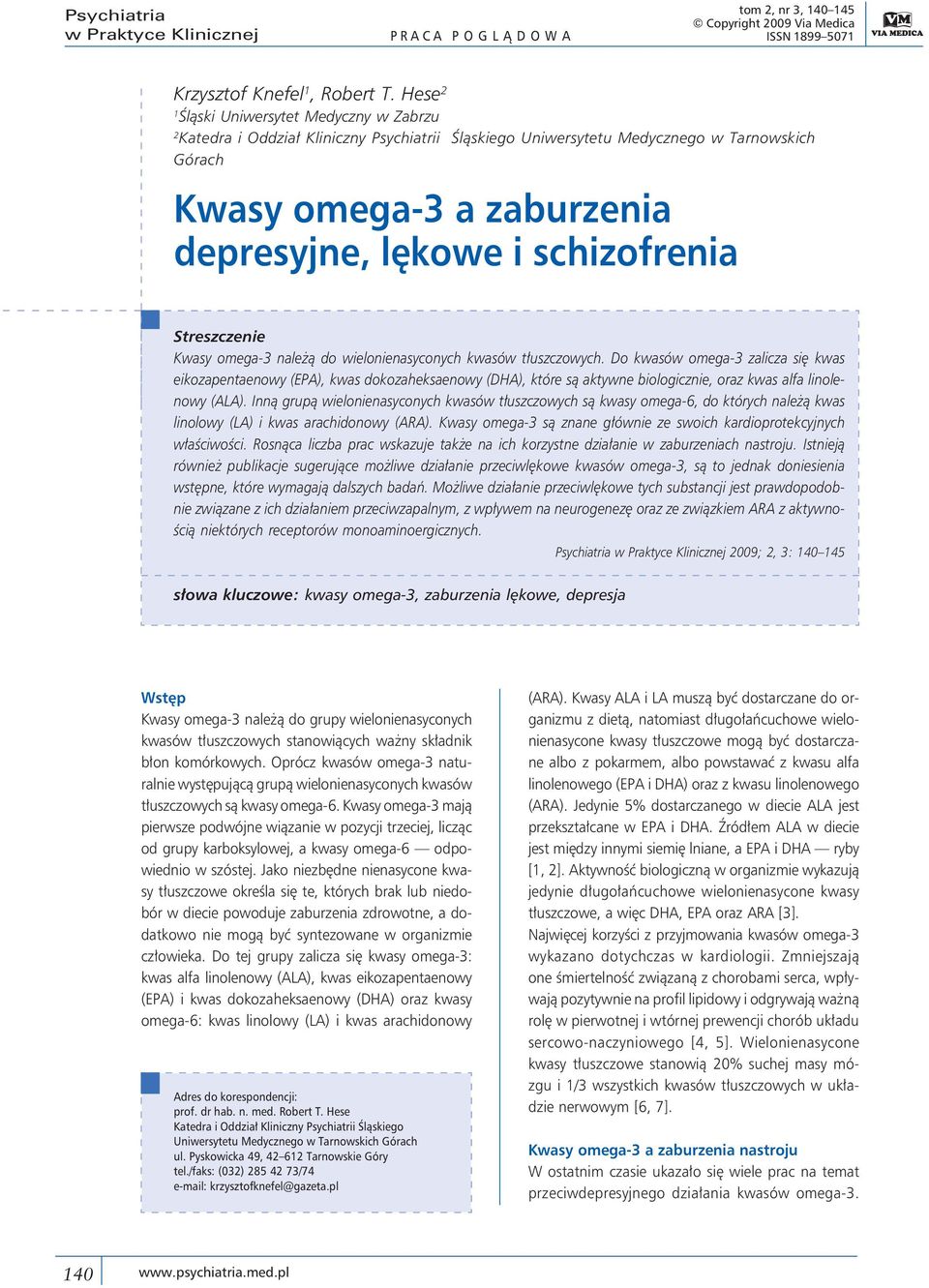 Psychiatria
w Praktyce Klinicznej

PRACA POGLĄDOWA

tom 2, nr 3, 140–145
© Copyright 2009 Via Medica
ISSN 1899–5071

VM
VIA MEDICA

Krzysztof Knefel$^1$, Robert T. Hese$^2$
$^1$Śląski Uniwersytet Medyczny w Zabrzu
$^2$Katedra i Oddział Kliniczny Psychiatrii Śląskiego Uniwersytetu Medycznego w Tarnowskich Górach

Kwasy omega-3 a zaburzenia depresyjne, lękowe i schizofrenia

Streszczenie
Kwasy omega-3 należą do wielonienasyconych kwasów tłuszczowych. Do kwasów omega-3 zalicza się kwas eikozapentaenowy (EPA), kwas dokozaheksaenowy (DHA), które są aktywne biologicznie, oraz kwas alfa linolenowy (ALA). Inną grupą wielonienasyconych kwasów tłuszczowych są kwasy omega-6, do których należą kwas linolowy (LA) i kwas arachidonowy (ARA). Kwasy omega-3 są znane głównie ze swoich kardioprotekcyjnych właściwości. Rosnąca liczba prac wskazuje także na ich korzystne działanie w zaburzeniach nastroju. Istnieją również publikacje sugerujące możliwe działanie przeciwlękowe kwasów omega-3, są to jednak doniesienia wstępne, które wymagają dalszych badań. Możliwe działanie przeciwlękowe tych substancji jest prawdopodobnie związane z ich działaniem przeciwzapalnym, z wpływem na neurogenezę oraz ze związkiem ARA z aktywnością niektórych receptorów monoaminoergicznych.

Psychiatria w Praktyce Klinicznej 2009; 2, 3: 140–145

słowa kluczowe: kwasy omega-3, zaburzenia lękowe, depresja

Wstęp
Kwasy omega-3 należą do grupy wielonienasyconych kwasów tłuszczowych stanowiących ważny składnik błon komórkowych. Oprócz kwasów omega-3 naturalnie występującą grupą wielonienasyconych kwasów tłuszczowych są kwasy omega-6. Kwasy omega-3 mają pierwsze podwójne wiązanie w pozycji trzeciej, licząc od grupy karboksylowej, a kwasy omega-6 — odpowiednio w szóstej. Jako niezbędne nienasycone kwasy tłuszczowe określa się te, których brak lub niedobór w diecie powoduje zaburzenia zdrowotne, a dodatkowo nie mogą być syntezowane w organizmie człowieka. Do tej grupy zalicza się kwasy omega-3: kwas alfa linolenowy (ALA), kwas eikozapentaenowy (EPA) i kwas dokozaheksaenowy (DHA) oraz kwasy omega-6: kwas linolowy (LA) i kwas arachidonowy

Adres do korespondencji:
prof. dr hab. n. med. Robert T. Hese
Katedra i Oddział Kliniczny Psychiatrii Śląskiego Uniwersytetu Medycznego w Tarnowskich Górach
ul. Pyskowicka 49, 42–612 Tarnowskie Góry
tel./faks: (032) 285 42 73/74
e-mail: krzysztofknefel@gazeta.pl

(ARA). Kwasy ALA i LA muszą być dostarczane do organizmu z dietą, natomiast długołańcuchowe wielonienasycone kwasy tłuszczowe mogą być dostarczane albo z pokarmem, albo powstawać z kwasu alfa linolenowego (EPA i DHA) oraz z kwasu linolenowego (ARA). Jedynie 5% dostarczanego w diecie ALA jest przekształcane w EPA i DHA. Źródłem ALA w diecie jest między innymi siemię lniane, a EPA i DHA — ryby [1, 2]. Aktywność biologiczną w organizmie wykazują jedynie długołańcuchowe wielonienasycone kwasy tłuszczowe, a więc DHA, EPA oraz ARA [3].
Najwięcej korzyści z przyjmowania kwasów omega-3 wykazano dotychczas w kardiologii. Zmniejszają one śmiertelność związaną z chorobami serca, wpływają pozytywnie na profil lipidowy i odgrywają ważną rolę w pierwotnej i wtórnej prewencji chorób układu sercowo-naczyniowego [4, 5]. Wielonienasycone kwasy tłuszczowe stanowią 20% suchej masy mózgu i 1/3 wszystkich kwasów tłuszczowych w układzie nerwowym [6, 7].

Kwasy omega-3 a zaburzenia nastroju
W ostatnim czasie ukazało się wiele prac na temat przeciwdepresyjnego działania kwasów omega-3.

140

www.psychiatria.med.pl